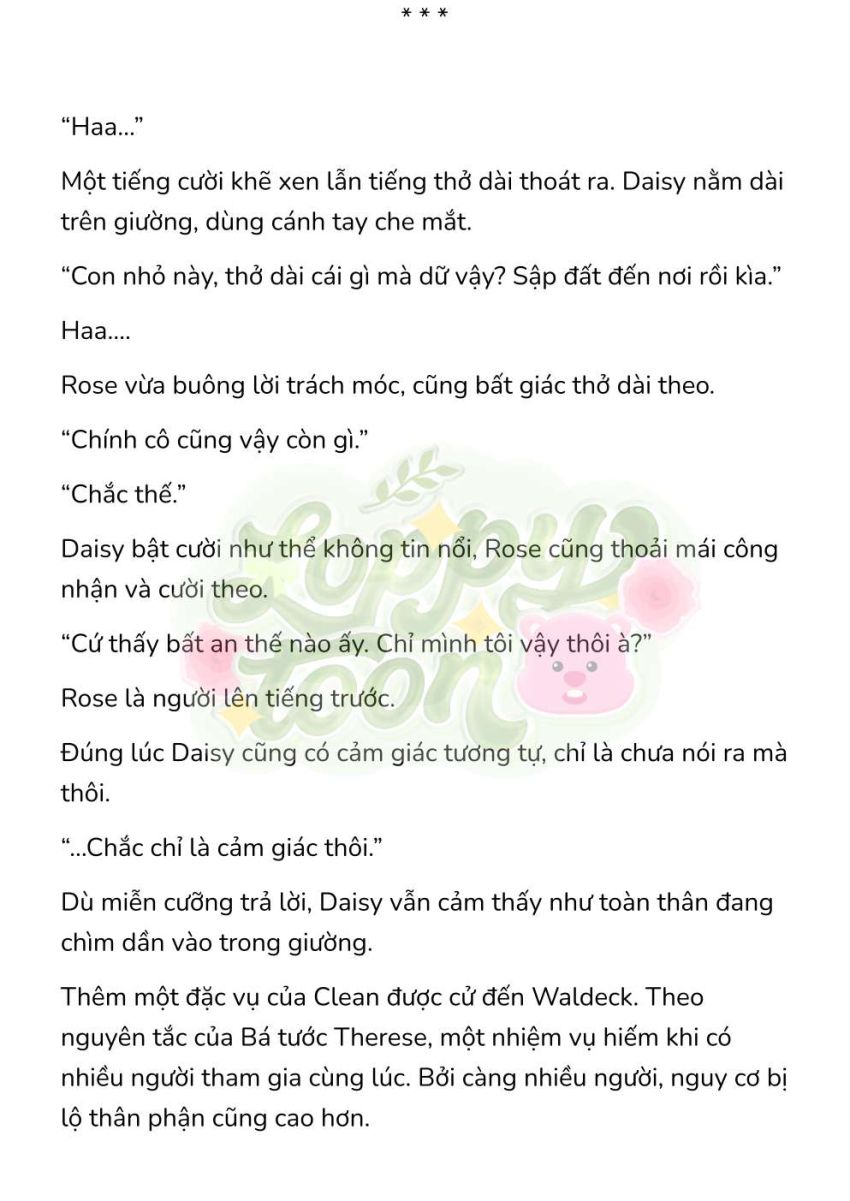 * * *

"Haa..."

Một tiếng cười khẽ xen lẫn tiếng thở dài thoát ra. Daisy nằm dài trên giường, dùng cánh tay che mắt.

"Con nhỏ này, thở dài cái gì mà dữ vậy? Sập đất đến nơi rồi kìa."

Haa....

Rose vừa buông lời trách móc, cũng bất giác thở dài theo.

"Chính cô cũng vậy còn gì."

"Chắc thế."

Daisy bật cười như thể không tin nổi, Rose cũng thoải mái công nhận và cười theo.

"Cứ thấy bất an thế nào ấy. Chỉ mình tôi vậy thôi à?"

Rose là người lên tiếng trước.

Đúng lúc Daisy cũng có cảm giác tương tự, chỉ là chưa nói ra mà thôi.

"...Chắc chỉ là cảm giác thôi."

Dù miễn cưỡng trả lời, Daisy vẫn cảm thấy như toàn thân đang chìm dần vào trong giường.

Thêm một đặc vụ của Clean được cử đến Waldeck. Theo nguyên tắc của Bá tước Therese, một nhiệm vụ hiếm khi có nhiều người tham gia cùng lúc. Bởi càng nhiều người, nguy cơ bị lộ thân phận cũng cao hơn.

Loppy toon